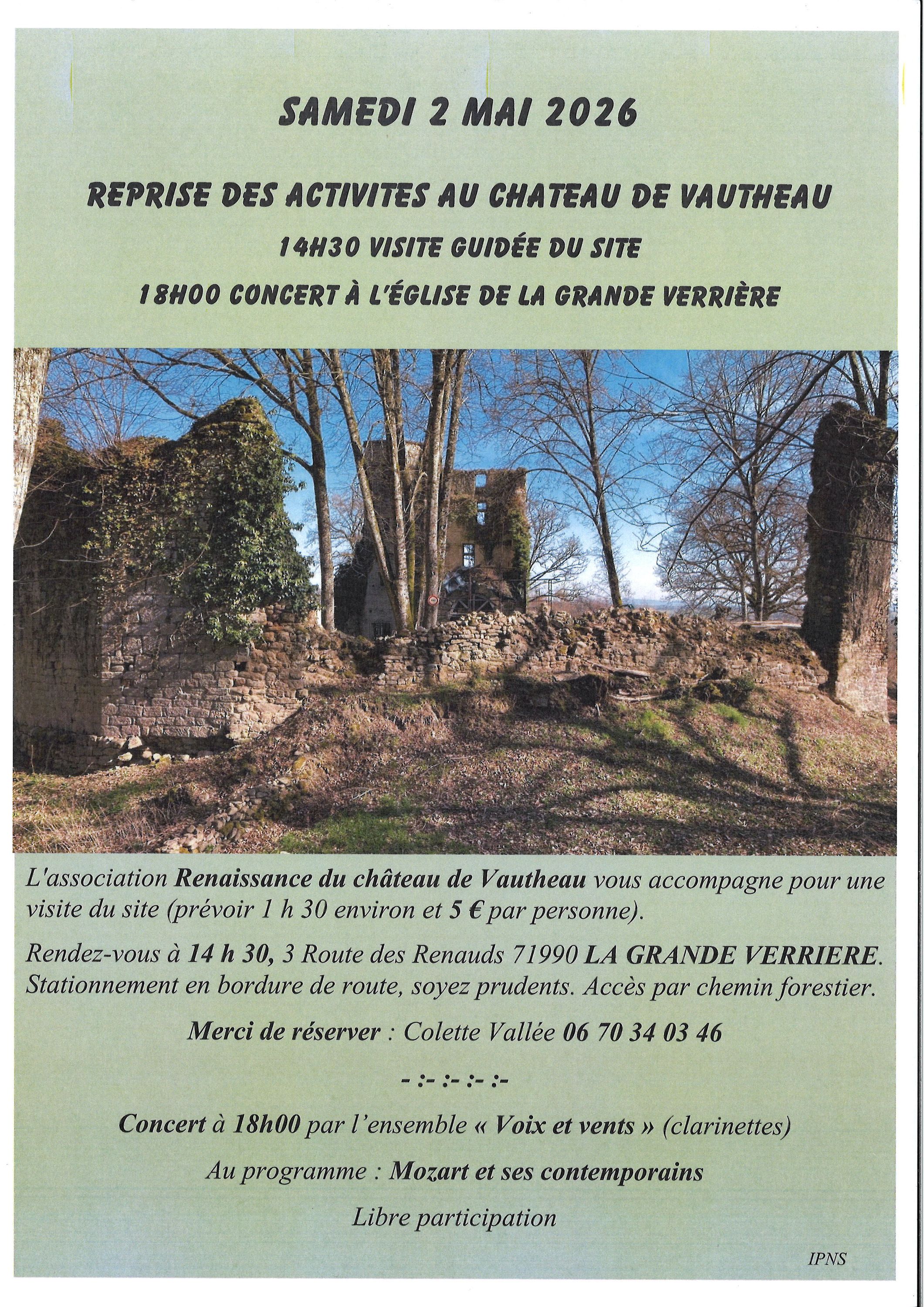 SAMEDI 2 MAI 2026

REPRISE DES ACTIVITES AU CHATEAU DE VAUTHEAU

14H30 VISITE GUIDÉE DU SITE

18H00 CONCERT À L'ÉGLISE DE LA GRANDE VERRIÈRE

L'association Renaissance du château de Vautheau vous accompagne pour une visite du site (prévoir 1 h 30 environ et 5 € par personne).

Rendez-vous à 14 h 30, 3 Route des Renauds 71990 LA GRANDE VERRIERE. Stationnement en bordure de route, soyez prudents. Accès par chemin forestier.

Merci de réserver : Colette Vallée 06 70 34 03 46

- :- :- :- :-

Concert à 18h00 par l'ensemble « Voix et vents » (clarinettes)

Au programme : Mozart et ses contemporains

Libre participation

IPNS